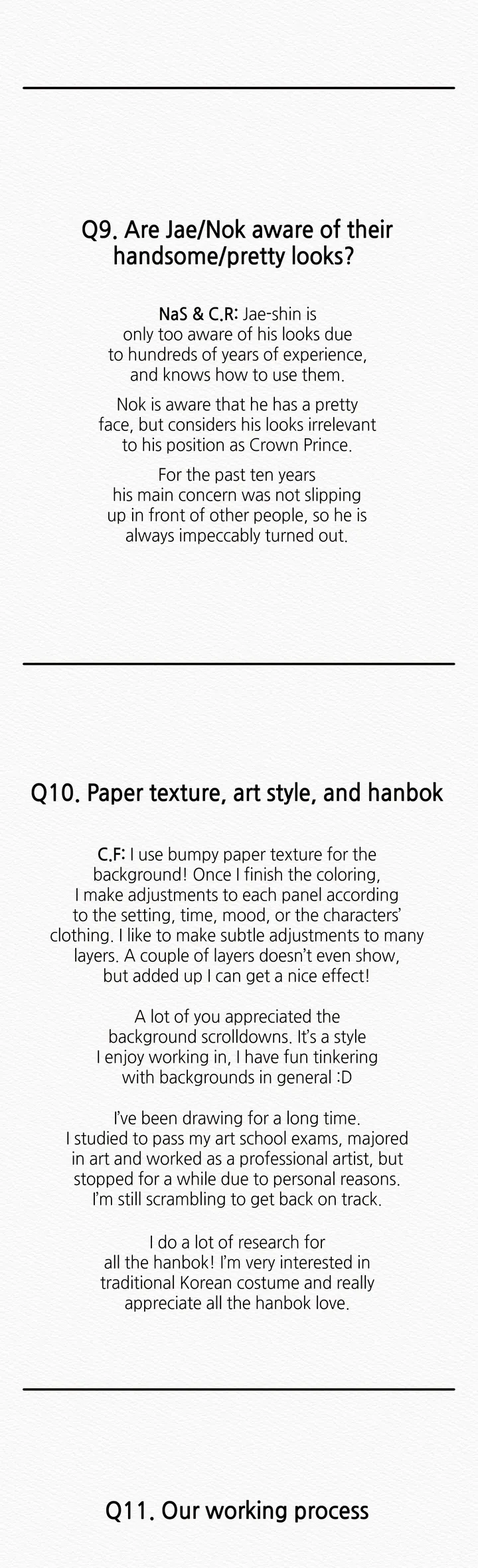 Q9. Are Jae/Nok aware of their handsome/pretty looks?

NaS & C.R: Jae-shin is only too aware of his looks due to hundreds of years of experience, and knows how to use them.

Nok is aware that he has a pretty face, but considers his looks irrelevant to his position as Crown Prince.

For the past ten years his main concern was not slipping up in front of other people, so he is always impeccably turned out.

Q10. Paper texture, art style, and hanbok

C.F: I use bumpy paper texture for the background! Once I finish the coloring, I make adjustments to each panel according to the setting, time, mood, or the characters' clothing. I like to make subtle adjustments to many layers. A couple of layers doesn't even show, but added up I can get a nice effect!

A lot of you appreciated the background scrolldowns. It's a style I enjoy working in, I have fun tinkering with backgrounds in general :D

I've been drawing for a long time. I studied to pass my art school exams, majored in art and worked as a professional artist, but stopped for a while due to personal reasons. I'm still scrambling to get back on track.

I do a lot of research for all the hanbok! I'm very interested in traditional Korean costume and really appreciate all the hanbok love.

Q11. Our working process